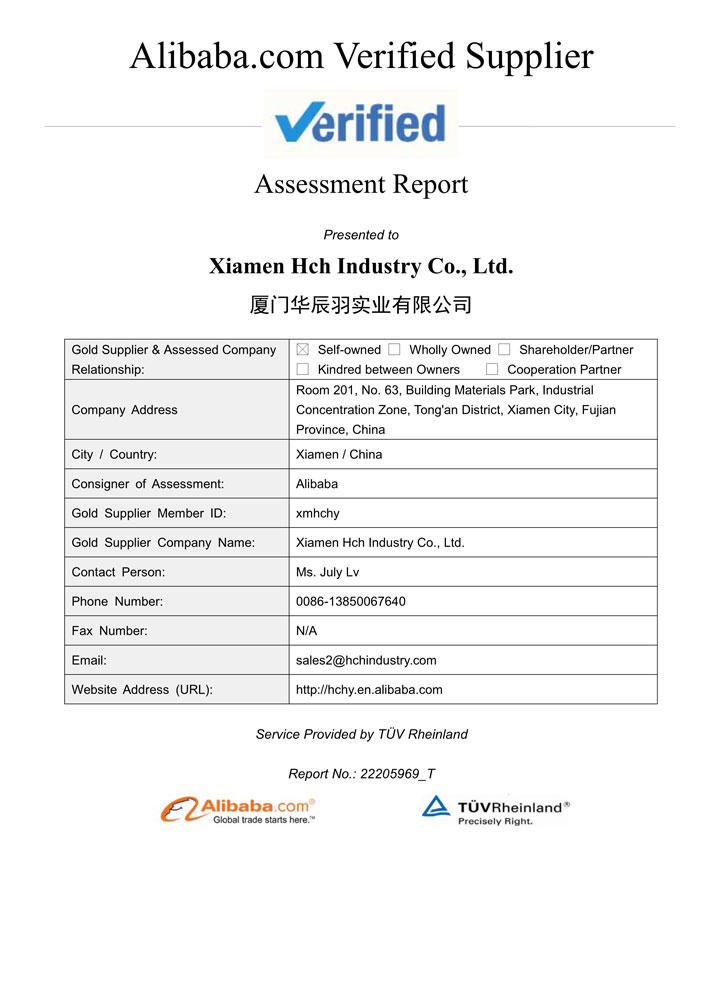 Alibaba.com Verified Supplier

Verified

Assessment Report

Presented to

Xiamen Hch Industry Co., Ltd.

厦门华辰羽实业有限公司

| Gold Supplier & Assessed Company Relationship: | ☒ Self-owned ☐ Wholly Owned ☐ Shareholder/Partner ☐ Kindred between Owners ☐ Cooperation Partner |
|---|---|
| Company Address | Room 201, No. 63, Building Materials Park, Industrial Concentration Zone, Tong'an District, Xiamen City, Fujian Province, China |
| City / Country: | Xiamen / China |
| Consigner of Assessment: | Alibaba |
| Gold Supplier Member ID: | xmhchy |
| Gold Supplier Company Name: | Xiamen Hch Industry Co., Ltd. |
| Contact Person: | Ms. July Lv |
| Phone Number: | 0086-13850067640 |
| Fax Number: | N/A |
| Email: | sales2@hchindustry.com |
| Website Address (URL): | http://hchy.en.alibaba.com |

Service Provided by TÜV Rheinland

Report No.: 22205969_T

Alibaba.com® Global trade starts here.™

TÜVRheinland® Precisely Right.